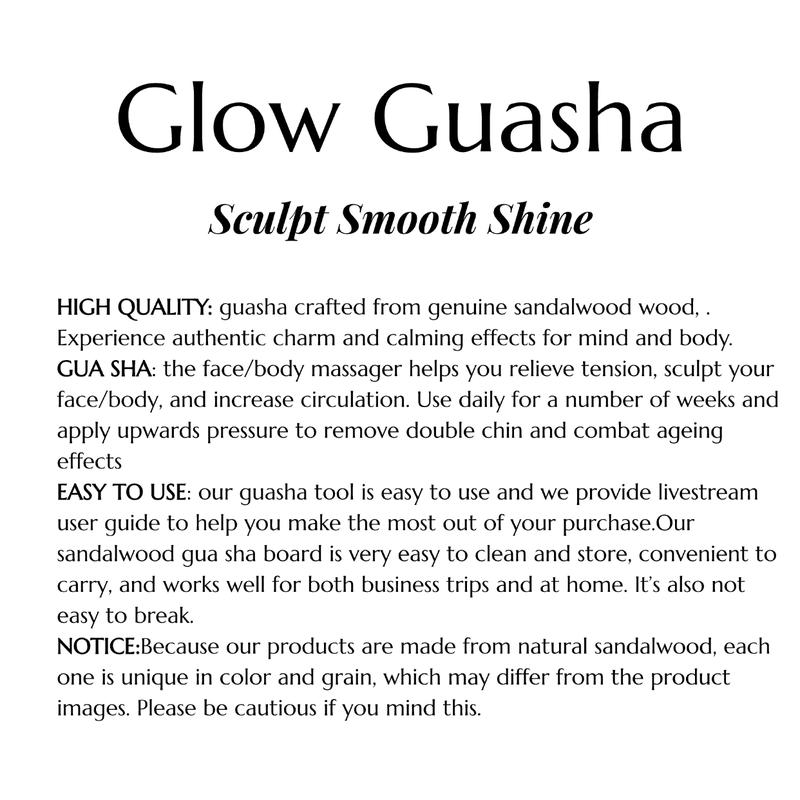 Glow Guasha

Sculpt Smooth Shine

HIGH QUALITY: guasha crafted from genuine sandalwood wood, . Experience authentic charm and calming effects for mind and body.
GUA SHA: the face/body massager helps you relieve tension, sculpt your face/body, and increase circulation. Use daily for a number of weeks and apply upwards pressure to remove double chin and combat ageing effects
EASY TO USE: our guasha tool is easy to use and we provide livestream user guide to help you make the most out of your purchase.Our sandalwood gua sha board is very easy to clean and store, convenient to carry, and works well for both business trips and at home. It's also not easy to break.
NOTICE:Because our products are made from natural sandalwood, each one is unique in color and grain, which may differ from the product images. Please be cautious if you mind this.